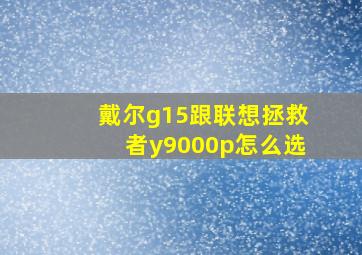 戴尔g15跟联想拯救者y9000p怎么选